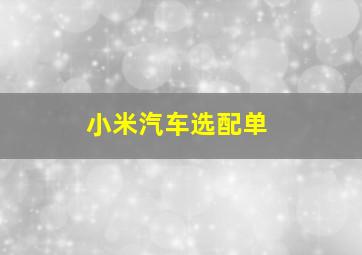 小米汽车选配单